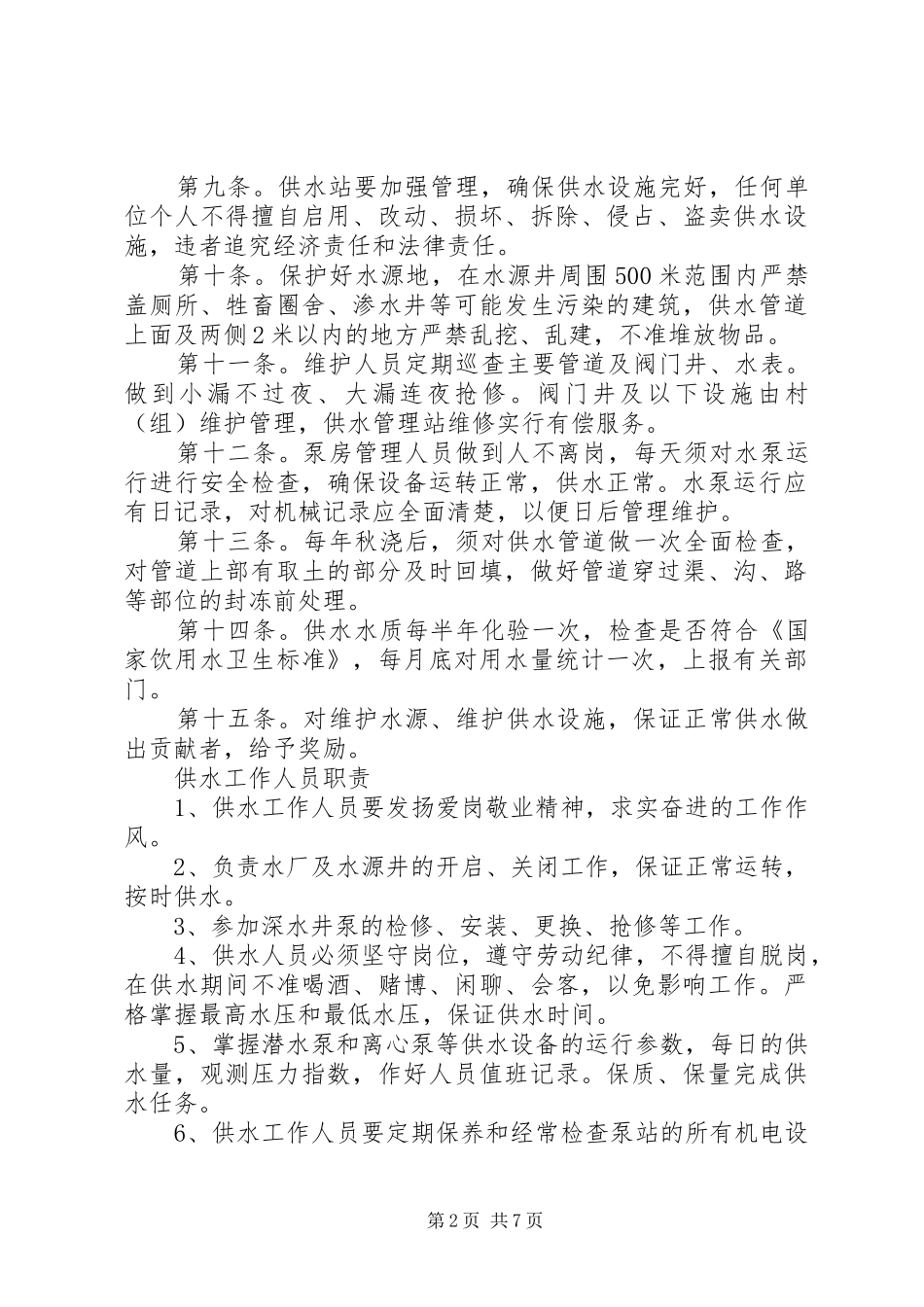 第九条。供水站要加强管理，确保供水设施完好，任何单位个人不得擅自启用、改动、损坏、拆除、侵占、盗卖供水设施，违者追究经济责任和法律责任。

第十条。保护好水源地，在水源井周围500米范围内严禁盖厕所、牲畜圈舍、渗水井等可能发生污染的建筑，供水管道上面及两侧2米以内的地方严禁乱挖、乱建，不准堆放物品。

第十一条。维护人员定期巡查主要管道及阀门井、水表。做到小漏不过夜、大漏连夜抢修。阀门井及以下设施由村（组）维护管理，供水管理站维修实行有偿服务。

第十二条。泵房管理人员做到人不离岗，每天须对水泵运行进行安全检查，确保设备运转正常，供水正常。水泵运行应有日记录，对机械记录应全面清楚，以便日后管理维护。

第十三条。每年秋浇后，须对供水管道做一次全面检查，对管道上部有取土的部分及时回填，做好管道穿过渠、沟、路等部位的封冻前处理。

第十四条。供水水质每半年化验一次，检查是否符合《国家饮用水卫生标准》，每月底对用水量统计一次，上报有关部门。

第十五条。对维护水源、维护供水设施，保证正常供水做出贡献者，给予奖励。

供水工作人员职责

1、供水工作人员要发扬爱岗敬业精神，求实奋进的工作作风。

2、负责水厂及水源井的开启、关闭工作，保证正常运转，按时供水。

3、参加深水井泵的检修、安装、更换、抢修等工作。

4、供水人员必须坚守岗位，遵守劳动纪律，不得擅自脱岗，在供水期间不准喝酒、赌博、闲聊、会客，以免影响工作。严格掌握最高水压和最低水压，保证供水时间。

5、掌握潜水泵和离心泵等供水设备的运行参数，每日的供水量，观测压力指数，作好人员值班记录。保质、保量完成供水任务。

6、供水工作人员要定期保养和经常检查泵站的所有机电设

第2页 共7页